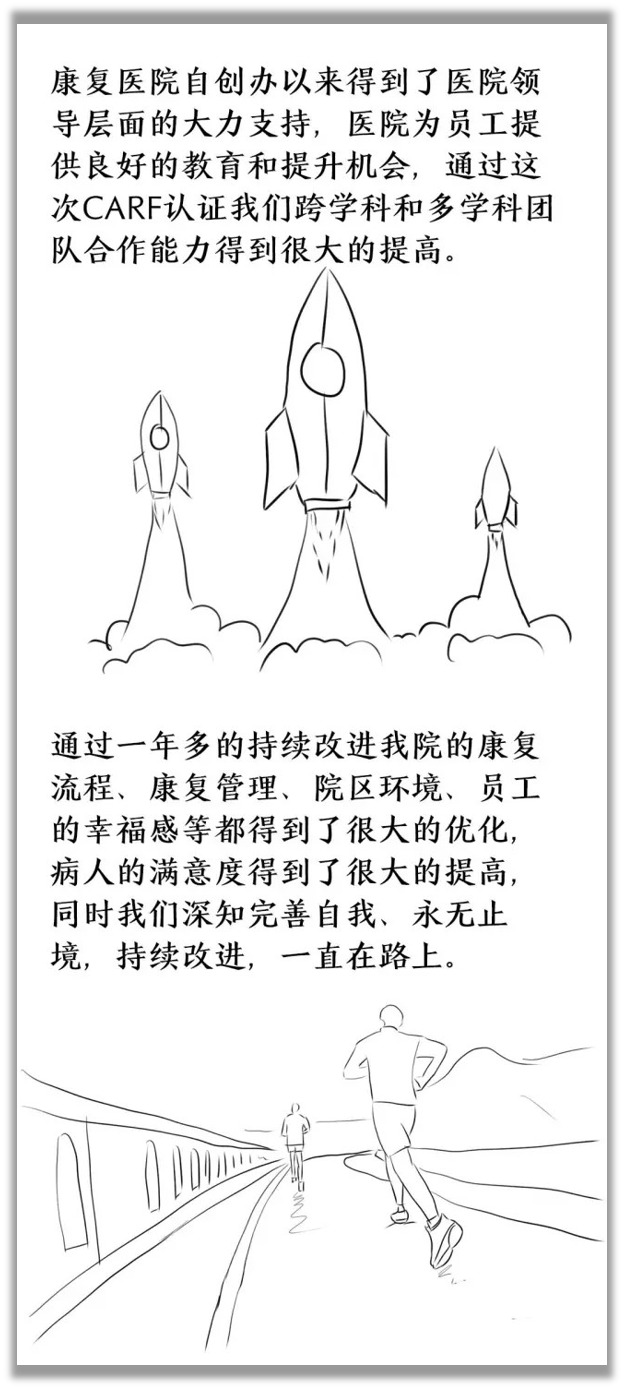 康复医院自创办以来得到了医院领导层面的大力支持，医院为员工提供良好的教育和提升机会，通过这次CARF认证我们跨学科和多学科团队合作能力得到很大的提高。

通过一年多的持续改进我院的康复流程、康复管理、院区环境、员工的幸福感等都得到了很大的优化，病人的满意度得到了很大的提高，同时我们深知完善自我、永无止境，持续改进，一直在路上。